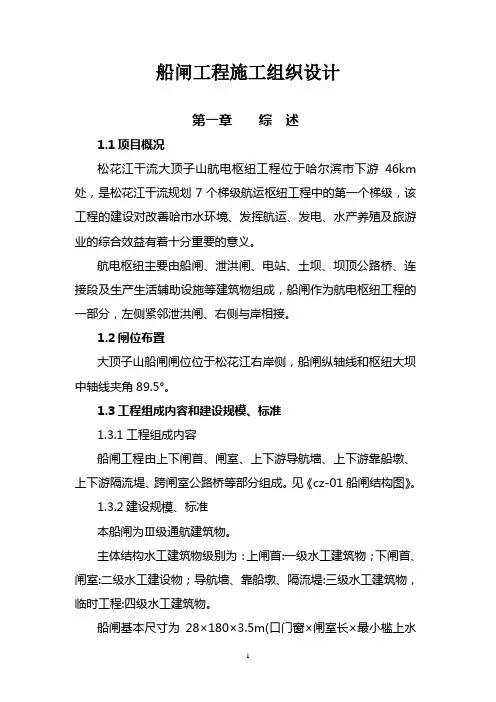 船闸工程施工组织设计

第一章　　综　述

1.1 项目概况

松花江干流大顶子山航电枢纽工程位于哈尔滨市下游 46km 处，是松花江干流规划 7 个梯级航运枢纽工程中的第一个梯级，该工程的建设对改善哈市水环境、发挥航运、发电、水产养殖及旅游业的综合效益有着十分重要的意义。

航电枢纽主要由船闸、泄洪闸、电站、土坝、坝顶公路桥、连接段及生产生活辅助设施等建筑物组成，船闸作为航电枢纽工程的一部分，左侧紧邻泄洪闸、右侧与岸相接。

1.2 闸位布置

大顶子山船闸闸位位于松花江右岸侧，船闸纵轴线和枢纽大坝中轴线夹角 89.5°。

1.3 工程组成内容和建设规模、标准

1.3.1 工程组成内容

船闸工程由上下闸首、闸室、上下游导航墙、上下游靠船墩、上下游隔流堤、跨闸室公路桥等部分组成。见《cz-01 船闸结构图》。

1.3.2 建设规模、标准

本船闸为Ⅲ级通航建筑物。

主体结构水工建筑物级别为：上闸首:一级水工建筑物；下闸首、闸室:二级水工建设物；导航墙、靠船墩、隔流堤:三级水工建筑物，临时工程:四级水工建筑物。

船闸基本尺寸为 28×180×3.5m(口门窗×闸室长×最小槛上水

1